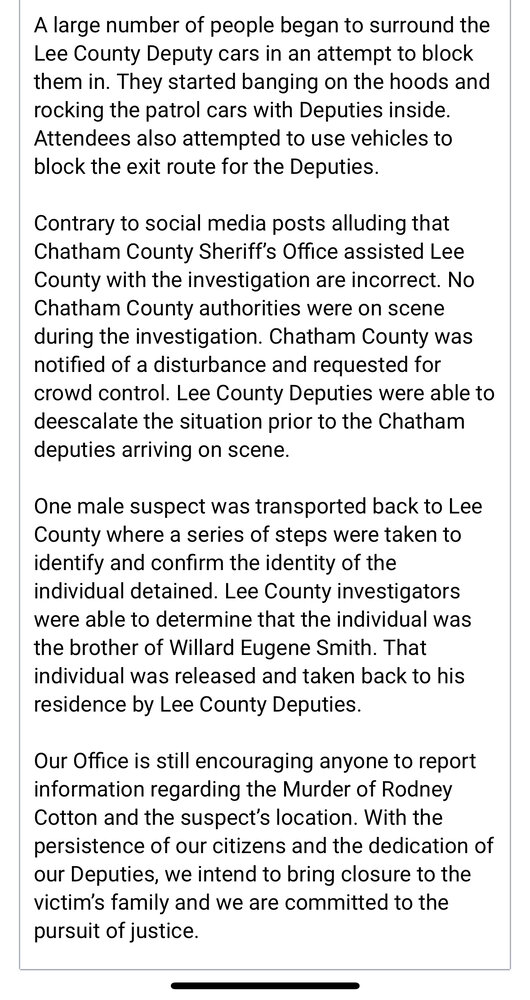 A large number of people began to surround the Lee County Deputy cars in an attempt to block them in. They started banging on the hoods and rocking the patrol cars with Deputies inside. Attendees also attempted to use vehicles to block the exit route for the Deputies.

Contrary to social media posts alluding that Chatham County Sheriff's Office assisted Lee County with the investigation are incorrect. No Chatham County authorities were on scene during the investigation. Chatham County was notified of a disturbance and requested for crowd control. Lee County Deputies were able to deescalate the situation prior to the Chatham deputies arriving on scene.

One male suspect was transported back to Lee County where a series of steps were taken to identify and confirm the identity of the individual detained. Lee County investigators were able to determine that the individual was the brother of Willard Eugene Smith. That individual was released and taken back to his residence by Lee County Deputies.

Our Office is still encouraging anyone to report information regarding the Murder of Rodney Cotton and the suspect's location. With the persistence of our citizens and the dedication of our Deputies, we intend to bring closure to the victim's family and we are committed to the pursuit of justice.